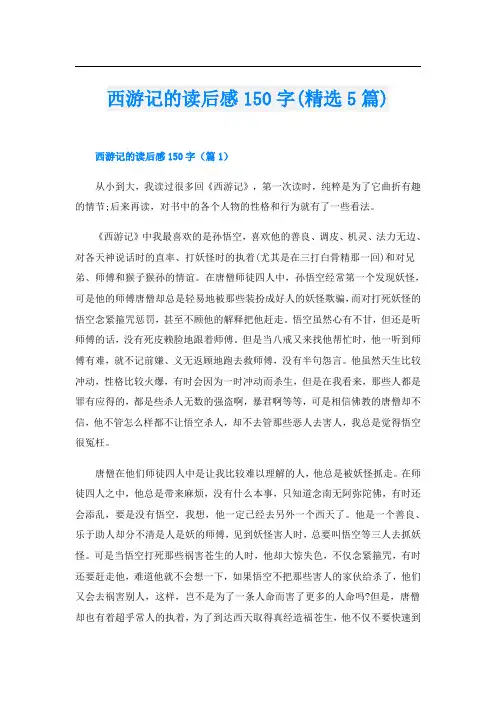 西游记的读后感150字(精选5篇)

西游记的读后感150字（篇1）

从小到大，我读过很多回《西游记》，第一次读时，纯粹是为了它曲折有趣的情节;后来再读，对书中的各个人物的性格和行为就有了一些看法。

《西游记》中我最喜欢的是孙悟空，喜欢他的善良、调皮、机灵、法力无边、对各天神说话时的直率、打妖怪时的执着(尤其是在三打白骨精那一回)和对兄弟、师傅和猴子猴孙的情谊。在唐僧师徒四人中，孙悟空经常第一个发现妖怪，可是他的师傅唐僧却总是轻易地被那些装扮成好人的妖怪欺骗，而对打死妖怪的悟空念紧箍咒惩罚，甚至不顾他的解释把他赶走。悟空虽然心有不甘，但还是听师傅的话，没有死皮赖脸地跟着师傅。但是当八戒又来找他帮忙时，他一听到师傅有难，就不记前嫌、义无返顾地跑去救师傅，没有半句怨言。他虽然天生比较冲动，性格比较火爆，有时会因为一时冲动而杀生，但是在我看来，那些人都是罪有应得的，都是些杀人无数的强盗啊，暴君啊等等，可是相信佛教的唐僧却不信，他不管怎么样都不让悟空杀人，却不去管那些恶人去害人，我总是觉得悟空很冤枉。

唐僧在他们师徒四人中是让我比较难以理解的人，他总是被妖怪抓走。在师徒四人之中，他总是带来麻烦，没有什么本事，只知道念南无阿弥陀佛，有时还会添乱，要是没有悟空，我想，他一定已经去另外一个西天了。他是一个善良、乐于助人却分不清是人是妖的师傅，见到妖怪害人时，总要叫悟空等三人去抓妖怪。可是当悟空打死那些祸害苍生的人时，他却大惊失色，不仅念紧箍咒，有时还要赶走他，难道他就不会想一下，如果悟空不把那些害人的家伙给杀了，他们又会去祸害别人，这样，岂不是为了一条人命而害了更多的人命吗?但是，唐僧却也有着超乎常人的执着，为了到达西天取得真经造福苍生，他不仅不要快速到